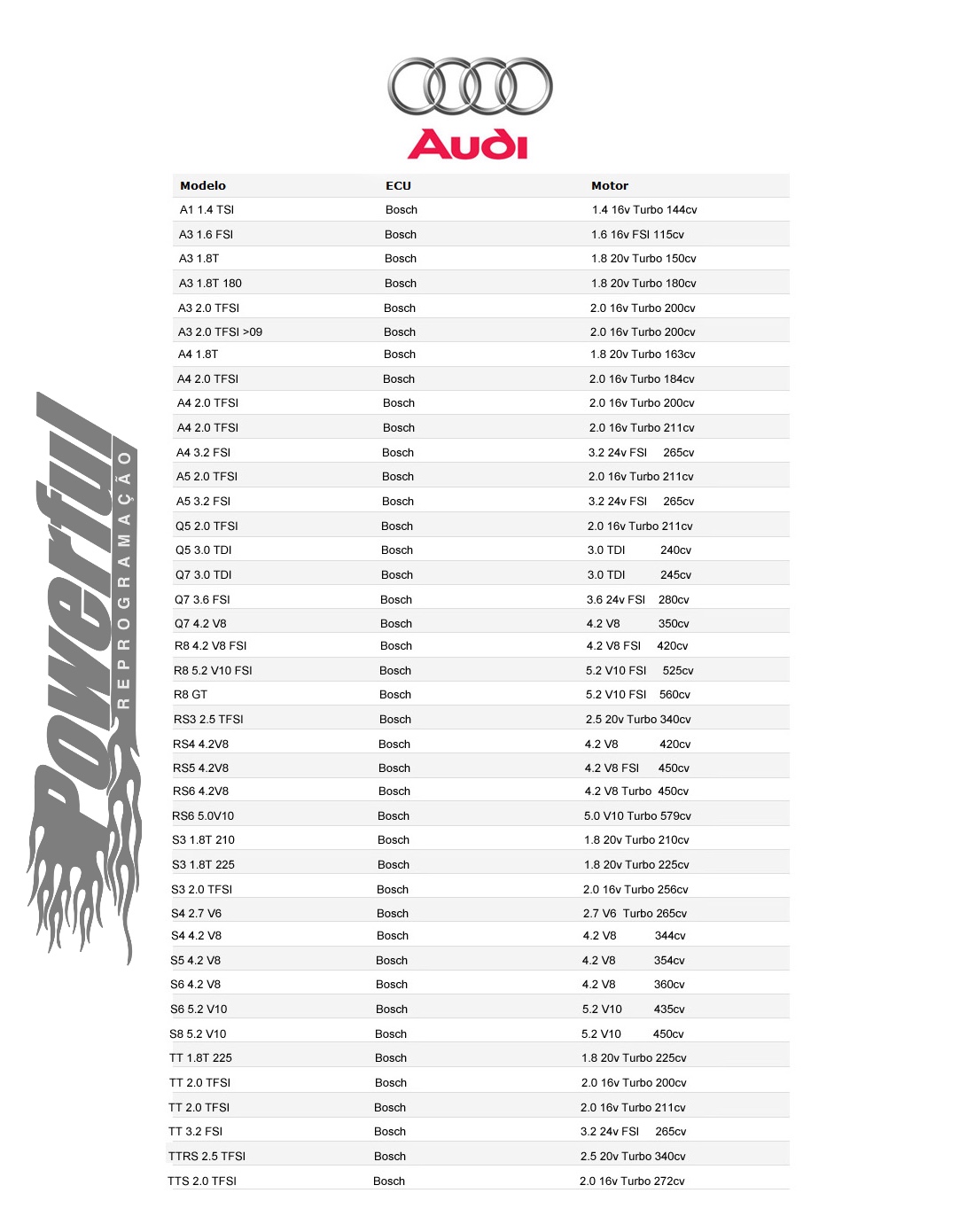 Audi

Powerful
REPROGRAMAÇÃO

| Modelo | ECU | Motor |
|---|---|---|
| A1 1.4 TSI | Bosch | 1.4 16v Turbo 144cv |
| A3 1.6 FSI | Bosch | 1.6 16v FSI 115cv |
| A3 1.8T | Bosch | 1.8 20v Turbo 150cv |
| A3 1.8T 180 | Bosch | 1.8 20v Turbo 180cv |
| A3 2.0 TFSI | Bosch | 2.0 16v Turbo 200cv |
| A3 2.0 TFSI >09 | Bosch | 2.0 16v Turbo 200cv |
| A4 1.8T | Bosch | 1.8 20v Turbo 163cv |
| A4 2.0 TFSI | Bosch | 2.0 16v Turbo 184cv |
| A4 2.0 TFSI | Bosch | 2.0 16v Turbo 200cv |
| A4 2.0 TFSI | Bosch | 2.0 16v Turbo 211cv |
| A4 3.2 FSI | Bosch | 3.2 24v FSI 265cv |
| A5 2.0 TFSI | Bosch | 2.0 16v Turbo 211cv |
| A5 3.2 FSI | Bosch | 3.2 24v FSI 265cv |
| Q5 2.0 TFSI | Bosch | 2.0 16v Turbo 211cv |
| Q5 3.0 TDI | Bosch | 3.0 TDI 240cv |
| Q7 3.0 TDI | Bosch | 3.0 TDI 245cv |
| Q7 3.6 FSI | Bosch | 3.6 24v FSI 280cv |
| Q7 4.2 V8 | Bosch | 4.2 V8 350cv |
| R8 4.2 V8 FSI | Bosch | 4.2 V8 FSI 420cv |
| R8 5.2 V10 FSI | Bosch | 5.2 V10 FSI 525cv |
| R8 GT | Bosch | 5.2 V10 FSI 560cv |
| RS3 2.5 TFSI | Bosch | 2.5 20v Turbo 340cv |
| RS4 4.2V8 | Bosch | 4.2 V8 420cv |
| RS5 4.2V8 | Bosch | 4.2 V8 FSI 450cv |
| RS6 4.2V8 | Bosch | 4.2 V8 Turbo 450cv |
| RS6 5.0V10 | Bosch | 5.0 V10 Turbo 579cv |
| S3 1.8T 210 | Bosch | 1.8 20v Turbo 210cv |
| S3 1.8T 225 | Bosch | 1.8 20v Turbo 225cv |
| S3 2.0 TFSI | Bosch | 2.0 16v Turbo 256cv |
| S4 2.7 V6 | Bosch | 2.7 V6 Turbo 265cv |
| S4 4.2 V8 | Bosch | 4.2 V8 344cv |
| S5 4.2 V8 | Bosch | 4.2 V8 354cv |
| S6 4.2 V8 | Bosch | 4.2 V8 360cv |
| S6 5.2 V10 | Bosch | 5.2 V10 435cv |
| S8 5.2 V10 | Bosch | 5.2 V10 450cv |
| TT 1.8T 225 | Bosch | 1.8 20v Turbo 225cv |
| TT 2.0 TFSI | Bosch | 2.0 16v Turbo 200cv |
| TT 2.0 TFSI | Bosch | 2.0 16v Turbo 211cv |
| TT 3.2 FSI | Bosch | 3.2 24v FSI 265cv |
| TTRS 2.5 TFSI | Bosch | 2.5 20v Turbo 340cv |
| TTS 2.0 TFSI | Bosch | 2.0 16v Turbo 272cv |